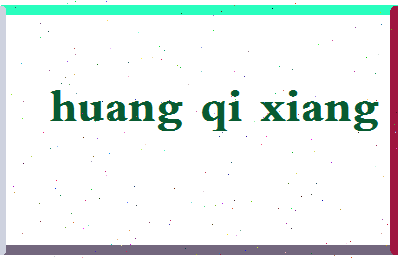 huang qi xiang